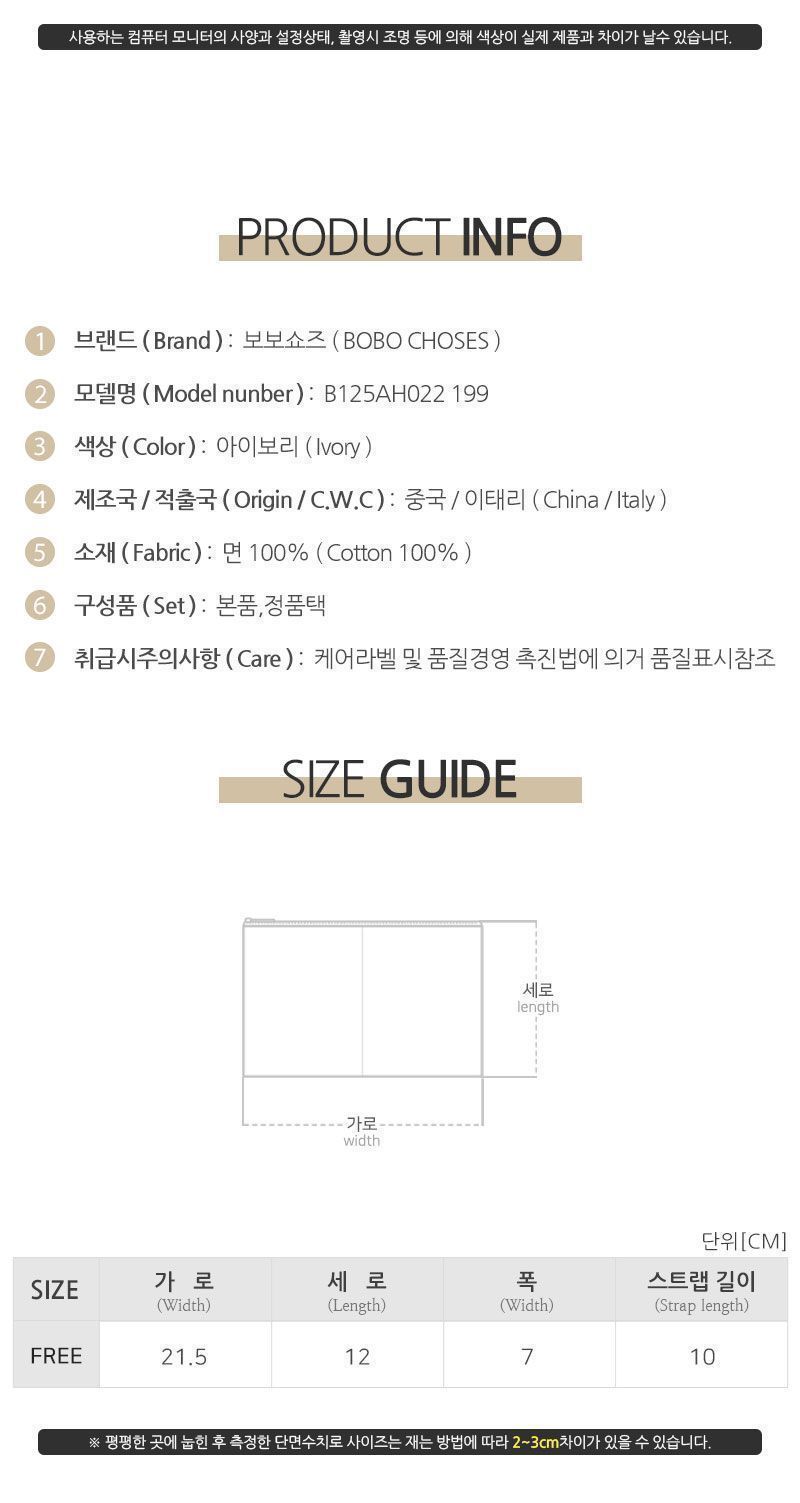 사용하는 컴퓨터 모니터의 사양과 설정상태, 촬영시 조명 등에 의해 색상이 실제 제품과 차이가 날수 있습니다.

PRODUCT INFO

1 브랜드 ( Brand ) : 보보쇼즈 ( BOBO CHOSES )

2 모델명 ( Model nunber ) : B125AH022 199

3 색상 ( Color ) : 아이보리 ( Ivory )

4 제조국 / 적출국 ( Origin / C.W.C ) : 중국 / 이태리 ( China / Italy )

5 소재 ( Fabric ) : 면 100% ( Cotton 100% )

6 구성품 ( Set ) : 본품,정품택

7 취급시주의사항 ( Care ) : 케어라벨 및 품질경영 촉진법에 의거 품질표시참조

SIZE GUIDE

세로
length

가로
width

단위[CM]

| SIZE | 가 로 (Width) | 세 로 (Length) | 폭 (Width) | 스트랩 길이 (Strap length) |
|---|---|---|---|---|
| FREE | 21.5 | 12 | 7 | 10 |

※ 평평한 곳에 눕힌 후 측정한 단면수치로 사이즈는 재는 방법에 따라 2~3cm차이가 있을 수 있습니다.